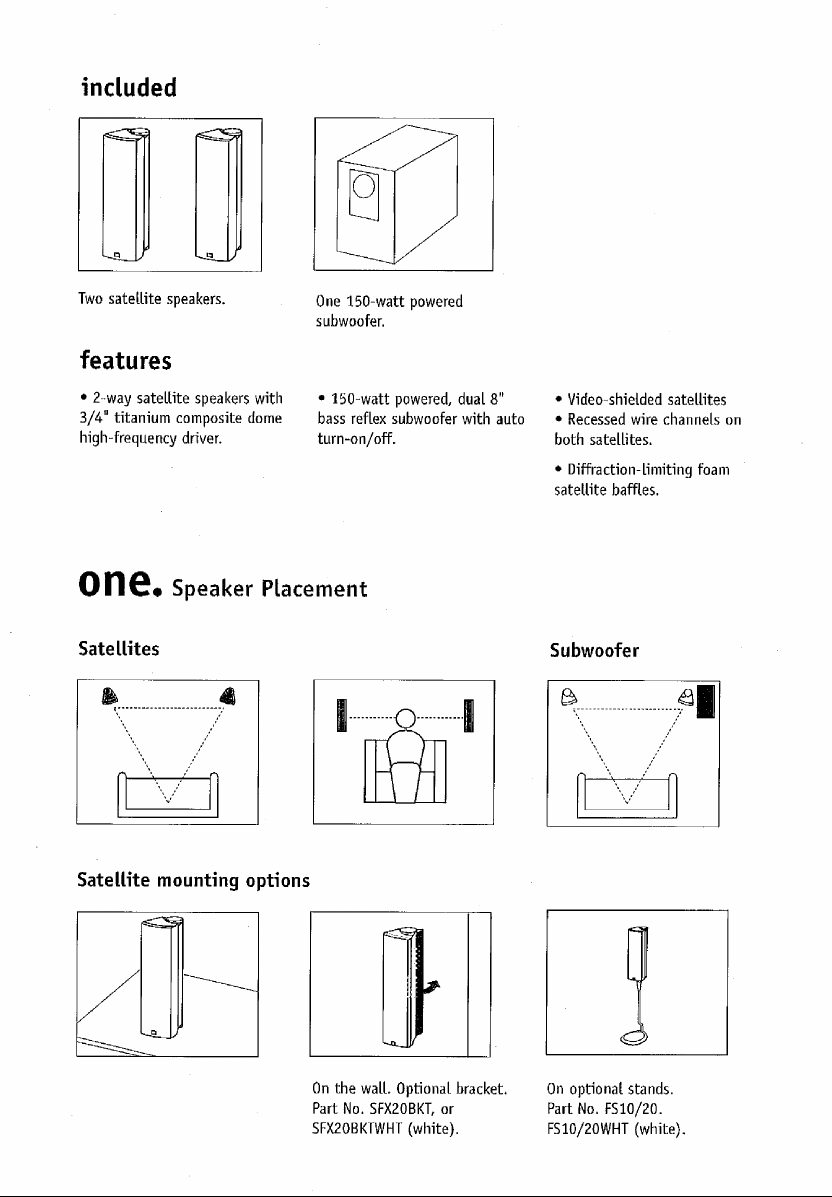 included

Two satellite speakers.

One 150-watt powered subwoofer.

features

• 2-way satellite speakers with 3/4" titanium composite dome high-frequency driver.

• 150-watt powered, dual 8" bass reflex subwoofer with auto turn-on/off.

• Video-shielded satellites

• Recessed wire channels on both satellites.

• Diffraction-limiting foam satellite baffles.

one. Speaker Placement

Satellites

Subwoofer

Satellite mounting options

On the wall. Optional bracket. Part No. SFX20BKT, or SFX20BKTWHT (white).

On optional stands. Part No. FS10/20. FS10/20WHT (white).